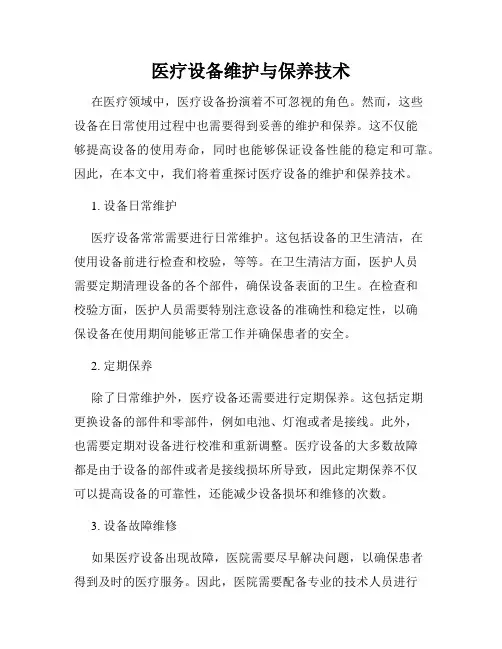 医疗设备维护与保养技术

在医疗领域中，医疗设备扮演着不可忽视的角色。然而，这些设备在日常使用过程中也需要得到妥善的维护和保养。这不仅能够提高设备的使用寿命，同时也能够保证设备性能的稳定和可靠。因此，在本文中，我们将着重探讨医疗设备的维护和保养技术。

1. 设备日常维护

医疗设备常常需要进行日常维护。这包括设备的卫生清洁，在使用设备前进行检查和校验，等等。在卫生清洁方面，医护人员需要定期清理设备的各个部件，确保设备表面的卫生。在检查和校验方面，医护人员需要特别注意设备的准确性和稳定性，以确保设备在使用期间能够正常工作并确保患者的安全。

2. 定期保养

除了日常维护外，医疗设备还需要进行定期保养。这包括定期更换设备的部件和零部件，例如电池、灯泡或者是接线。此外，也需要定期对设备进行校准和重新调整。医疗设备的大多数故障都是由于设备的部件或者是接线损坏所导致，因此定期保养不仅可以提高设备的可靠性，还能减少设备损坏和维修的次数。

3. 设备故障维修

如果医疗设备出现故障，医院需要尽早解决问题，以确保患者得到及时的医疗服务。因此，医院需要配备专业的技术人员进行